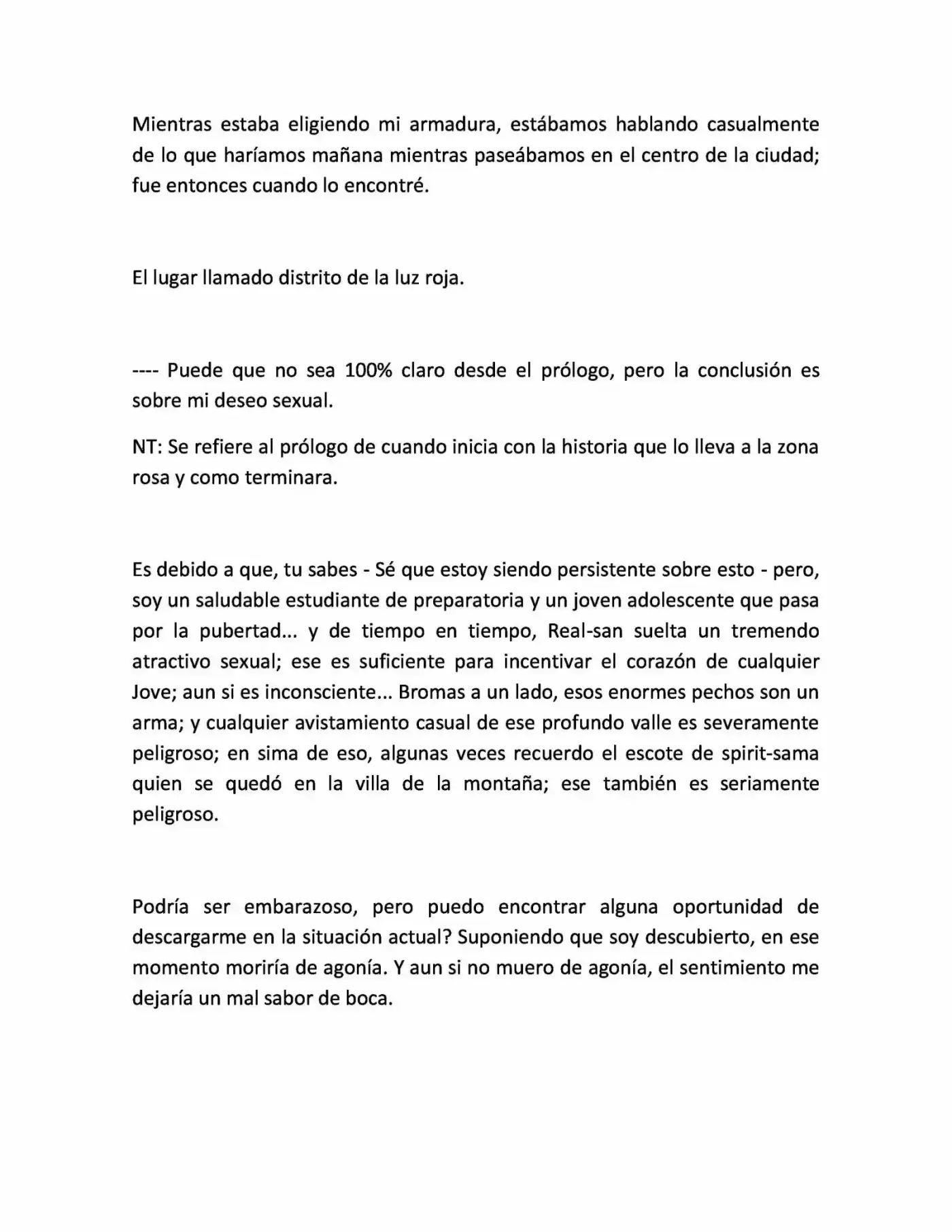 Mientras estaba eligiendo mi armadura, estábamos hablando casualmente de lo que haríamos mañana mientras paseábamos en el centro de la ciudad; fue entonces cuando lo encontré.

El lugar llamado distrito de la luz roja.

---- Puede que no sea 100% claro desde el prólogo, pero la conclusión es sobre mi deseo sexual.

NT: Se refiere al prólogo de cuando inicia con la historia que lo lleva a la zona rosa y como terminara.

Es debido a que, tu sabes - Sé que estoy siendo persistente sobre esto - pero, soy un saludable estudiante de preparatoria y un joven adolescente que pasa por la pubertad... y de tiempo en tiempo, Real-san suelta un tremendo atractivo sexual; ese es suficiente para incentivar el corazón de cualquier Jove; aun si es inconsciente... Bromas a un lado, esos enormes pechos son un arma; y cualquier avistamiento casual de ese profundo valle es severamente peligroso; en sima de eso, algunas veces recuerdo el escote de spirit-sama quien se quedó en la villa de la montaña; ese también es seriamente peligroso.

Podría ser embarazoso, pero puedo encontrar alguna oportunidad de descargarme en la situación actual? Suponiendo que soy descubierto, en ese momento moriría de agonía. Y aun si no muero de agonía, el sentimiento me dejaría un mal sabor de boca.